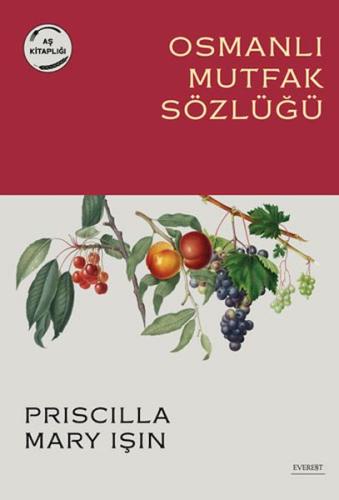 AŞ KİTAPLIĞI

OSMANLI MUTFAK SÖZLÜĞÜ

PRISCILLA MARY IŞIN

EVEREST